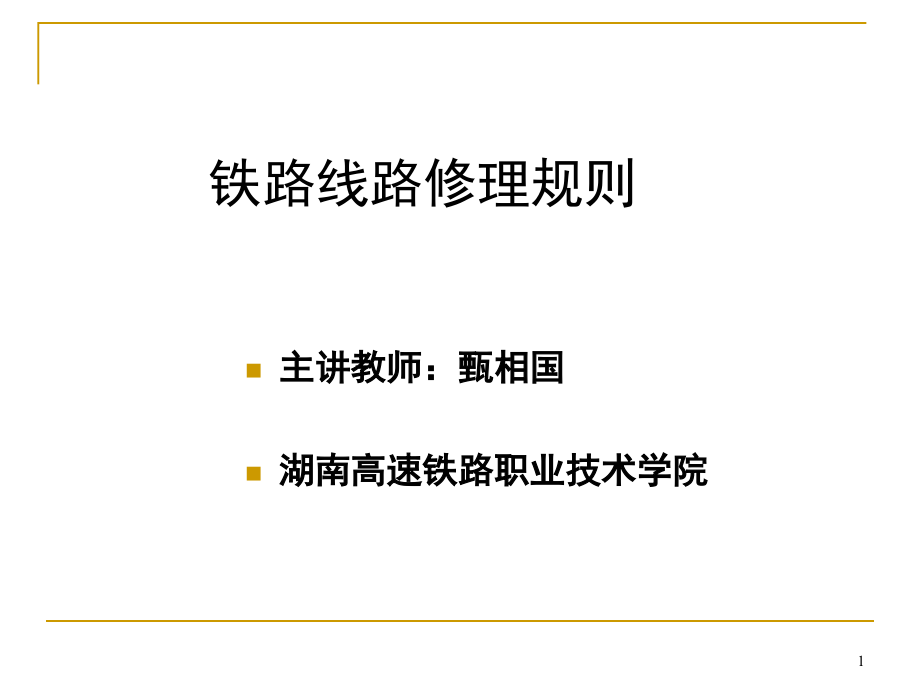 铁路线路修理规则

主讲教师：甄相国

湖南高速铁路职业技术学院

1